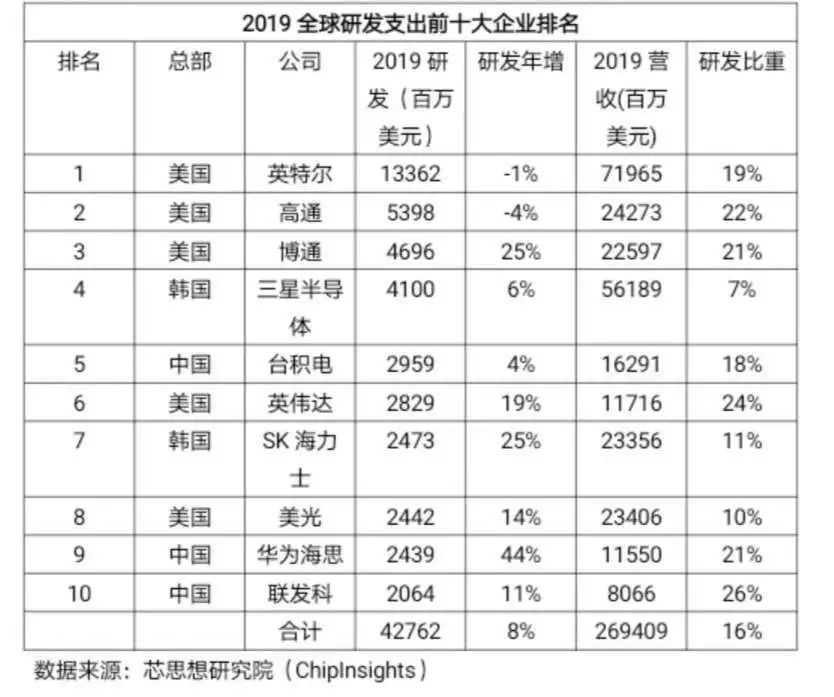 2019 全球研发支出前十大企业排名

| 排名 | 总部 | 公司 | 2019 研发（百万美元） | 研发年增 | 2019 营收(百万美元) | 研发比重 |
|---|---|---|---|---|---|---|
| 1 | 美国 | 英特尔 | 13362 | -1% | 71965 | 19% |
| 2 | 美国 | 高通 | 5398 | -4% | 24273 | 22% |
| 3 | 美国 | 博通 | 4696 | 25% | 22597 | 21% |
| 4 | 韩国 | 三星半导体 | 4100 | 6% | 56189 | 7% |
| 5 | 中国 | 台积电 | 2959 | 4% | 16291 | 18% |
| 6 | 美国 | 英伟达 | 2829 | 19% | 11716 | 24% |
| 7 | 韩国 | SK 海力士 | 2473 | 25% | 23356 | 11% |
| 8 | 美国 | 美光 | 2442 | 14% | 23406 | 10% |
| 9 | 中国 | 华为海思 | 2439 | 44% | 11550 | 21% |
| 10 | 中国 | 联发科 | 2064 | 11% | 8066 | 26% |
| | | 合计 | 42762 | 8% | 269409 | 16% |

数据来源：芯思想研究院（ChipInsights）